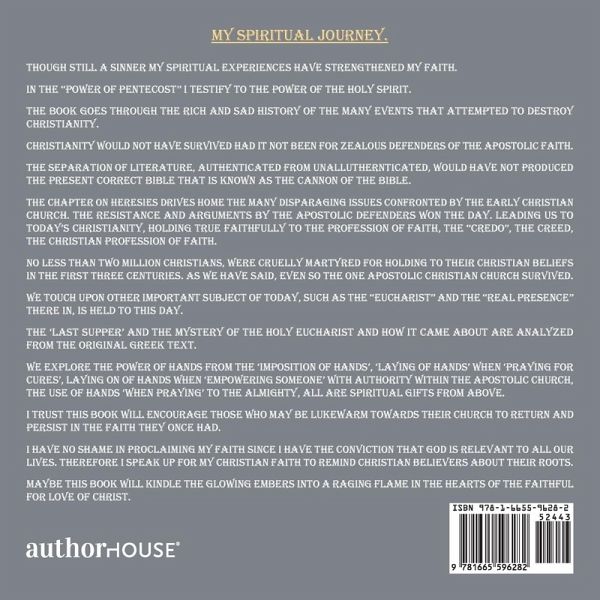 MY SPIRITUAL JOURNEY.

THOUGH STILL A SINNER MY SPIRITUAL EXPERIENCES HAVE STRENGTHENED MY FAITH.

IN THE "POWER OF PENTECOST" I TESTIFY TO THE POWER OF THE HOLY SPIRIT.

THE BOOK GOES THROUGH THE RICH AND SAD HISTORY OF THE MANY EVENTS THAT ATTEMPTED TO DESTROY CHRISTIANITY.

CHRISTIANITY WOULD NOT HAVE SURVIVED HAD IT NOT BEEN FOR ZEALOUS DEFENDERS OF THE APOSTOLIC FAITH.

THE SEPARATION OF LITERATURE, AUTHENTICATED FROM UNALLUTHERNTICATED, WOULD HAVE NOT PRODUCED THE PRESENT CORRECT BIBLE THAT IS KNOWN AS THE CANNON OF THE BIBLE.

THE CHAPTER ON HERESIES DRIVES HOME THE MANY DISPARAGING ISSUES CONFRONTED BY THE EARLY CHRISTIAN CHURCH. THE RESISTANCE AND ARGUMENTS BY THE APOSTOLIC DEFENDERS WON THE DAY. LEADING US TO TODAY'S CHRISTIANITY, HOLDING TRUE FAITHFULLY TO THE PROFESSION OF FAITH, THE "CREDO", THE CREED, THE CHRISTIAN PROFESSION OF FAITH.

NO LESS THAN TWO MILLION CHRISTIANS, WERE CRUELLY MARTYRED FOR HOLDING TO THEIR CHRISTIAN BELIEFS IN THE FIRST THREE CENTURIES. AS WE HAVE SAID, EVEN SO THE ONE APOSTOLIC CHRISTIAN CHURCH SURVIVED.

WE TOUCH UPON OTHER IMPORTANT SUBJECT OF TODAY, SUCH AS THE "EUCHARIST" AND THE "REAL PRESENCE" THERE IN, IS HELD TO THIS DAY.

THE 'LAST SUPPER' AND THE MYSTERY OF THE HOLY EUCHARIST AND HOW IT CAME ABOUT ARE ANALYZED FROM THE ORIGINAL GREEK TEXT.

WE EXPLORE THE POWER OF HANDS FROM THE 'IMPOSITION OF HANDS', 'LAYING OF HANDS' WHEN 'PRAYING FOR CURES', LAYING ON OF HANDS WHEN 'EMPOWERING SOMEONE' WITH AUTHORITY WITHIN THE APOSTOLIC CHURCH, THE USE OF HANDS 'WHEN PRAYING' TO THE ALMIGHTY, ALL ARE SPIRITUAL GIFTS FROM ABOVE.

I TRUST THIS BOOK WILL ENCOURAGE THOSE WHO MAY BE LUKEWARM TOWARDS THEIR CHURCH TO RETURN AND PERSIST IN THE FAITH THEY ONCE HAD.

I HAVE NO SHAME IN PROCLAIMING MY FAITH SINCE I HAVE THE CONVICTION THAT GOD IS RELEVANT TO ALL OUR LIVES. THEREFORE I SPEAK UP FOR MY CHRISTIAN FAITH TO REMIND CHRISTIAN BELIEVERS ABOUT THEIR ROOTS.

MAYBE THIS BOOK WILL KINDLE THE GLOWING EMBERS INTO A RAGING FLAME IN THE HEARTS OF THE FAITHFUL FOR LOVE OF CHRIST.

authorHOUSE®

ISBN 978-1-6655-9628-2
52443

9 781665 596282